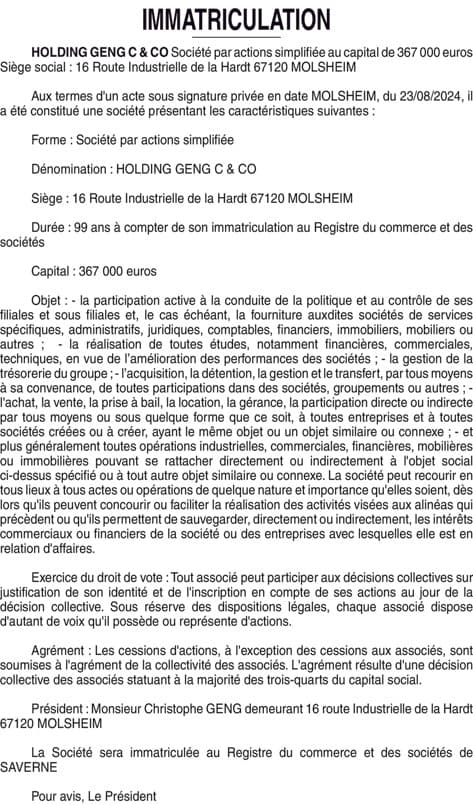 IMMATRICULATION

HOLDING GENG C & CO Société par actions simplifiée au capital de 367 000 euros Siège social : 16 Route Industrielle de la Hardt 67120 MOLSHEIM

Aux termes d'un acte sous signature privée en date MOLSHEIM, du 23/08/2024, il a été constitué une société présentant les caractéristiques suivantes :

Forme : Société par actions simplifiée

Dénomination : HOLDING GENG C & CO

Siège : 16 Route Industrielle de la Hardt 67120 MOLSHEIM

Durée : 99 ans à compter de son immatriculation au Registre du commerce et des sociétés

Capital : 367 000 euros

Objet : - la participation active à la conduite de la politique et au contrôle de ses filiales et sous filiales et, le cas échéant, la fourniture auxdites sociétés de services spécifiques, administratifs, juridiques, comptables, financiers, immobiliers, mobiliers ou autres ; - la réalisation de toutes études, notamment financières, commerciales, techniques, en vue de l'amélioration des performances des sociétés ; - la gestion de la trésorerie du groupe ; - l'acquisition, la détention, la gestion et le transfert, par tous moyens à sa convenance, de toutes participations dans des sociétés, groupements ou autres ; - l'achat, la vente, la prise à bail, la location, la gérance, la participation directe ou indirecte par tous moyens ou sous quelque forme que ce soit, à toutes entreprises et à toutes sociétés créées ou à créer, ayant le même objet ou un objet similaire ou connexe ; - et plus généralement toutes opérations industrielles, commerciales, financières, mobilières ou immobilières pouvant se rattacher directement ou indirectement à l'objet social ci-dessus spécifié ou à tout autre objet similaire ou connexe. La société peut recourir en tous lieux à tous actes ou opérations de quelque nature et importance qu'elles soient, dès lors qu'ils peuvent concourir ou faciliter la réalisation des activités visées aux alinéas qui précèdent ou qu'ils permettent de sauvegarder, directement ou indirectement, les intérêts commerciaux ou financiers de la société ou des entreprises avec lesquelles elle est en relation d'affaires.

Exercice du droit de vote : Tout associé peut participer aux décisions collectives sur justification de son identité et de l'inscription en compte de ses actions au jour de la décision collective. Sous réserve des dispositions légales, chaque associé dispose d'autant de voix qu'il possède ou représente d'actions.

Agrément : Les cessions d'actions, à l'exception des cessions aux associés, sont soumises à l'agrément de la collectivité des associés. L'agrément résulte d'une décision collective des associés statuant à la majorité des trois-quarts du capital social.

Président : Monsieur Christophe GENG demeurant 16 route Industrielle de la Hardt 67120 MOLSHEIM

La Société sera immatriculée au Registre du commerce et des sociétés de SAVERNE

Pour avis, Le Président